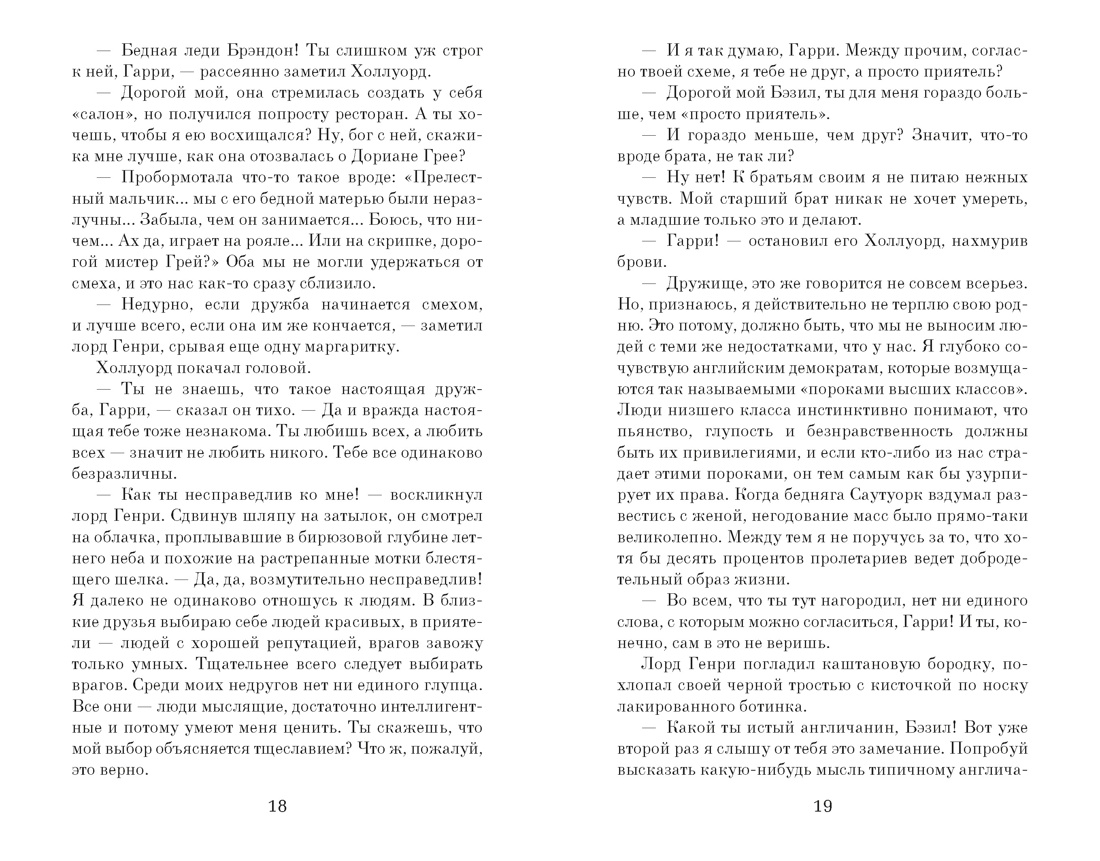 — Бедная леди Брэндон! Ты слишком уж строг к ней, Гарри, — рассеянно заметил Холлуорд.

— Дорогой мой, она стремилась создать у себя «салон», но получился попросту ресторан. А ты хочешь, чтобы я ею восхищался? Ну, бог с ней, скажи-ка мне лучше, как она отозвалась о Дориане Грее?

— Пробормотала что-то такое вроде: «Прелестный мальчик... мы с его бедной матерью были неразлучны... Забыла, чем он занимается... Боюсь, что ничем... Ах да, играет на рояле... Или на скрипке, дорогой мистер Грей?» Оба мы не могли удержаться от смеха, и это нас как-то сразу сблизило.

— Недурно, если дружба начинается смехом, и лучше всего, если она им же кончается, — заметил лорд Генри, срывая еще одну маргаритку.

Холлуорд покачал головой.

— Ты не знаешь, что такое настоящая дружба, Гарри, — сказал он тихо. — Да и вражда настоящая тебе тоже незнакома. Ты любишь всех, а любить всех — значит не любить никого. Тебе все одинаково безразличны.

— Как ты несправедлив ко мне! — воскликнул лорд Генри. Сдвинув шляпу на затылок, он смотрел на облачка, проплывавшие в бирюзовой глубине летнего неба и похожие на растрепанные мотки блестящего шелка. — Да, да, возмутительно несправедлив! Я далеко не одинаково отношусь к людям. В близкие друзья выбираю себе людей красивых, в приятели — людей с хорошей репутацией, врагов завожу только умных. Тщательнее всего следует выбирать врагов. Среди моих недругов нет ни единого глупца. Все они — люди мыслящие, достаточно интеллигентные и потому умеют меня ценить. Ты скажешь, что мой выбор объясняется тщеславием? Что ж, пожалуй, это верно.

18

— И я так думаю, Гарри. Между прочим, согласно твоей схеме, я тебе не друг, а просто приятель?

— Дорогой мой Бэзил, ты для меня гораздо больше, чем «просто приятель».

— И гораздо меньше, чем друг? Значит, что-то вроде брата, не так ли?

— Ну нет! К братьям своим я не питаю нежных чувств. Мой старший брат никак не хочет умереть, а младшие только это и делают.

— Гарри! — остановил его Холлуорд, нахмурив брови.

— Дружище, это же говорится не совсем всерьез. Но, признаюсь, я действительно не терплю свою родню. Это потому, должно быть, что мы не выносим людей с теми же недостатками, что у нас. Я глубоко сочувствую английским демократам, которые возмущаются так называемыми «пороками высших классов». Люди низшего класса инстинктивно понимают, что пьянство, глупость и безнравственность должны быть их привилегиями, и если кто-либо из нас страдает этими пороками, он тем самым как бы узурпирует их права. Когда бедняга Саутуорк вздумал развестись с женой, негодование масс было прямо-таки великолепно. Между тем я не поручусь за то, что хотя бы десять процентов пролетариев ведет добродетельный образ жизни.

— Во всем, что ты тут нагородил, нет ни единого слова, с которым можно согласиться, Гарри! И ты, конечно, сам в это не веришь.

Лорд Генри погладил каштановую бородку, похлопал своей черной тростью с кисточкой по носку лакированного ботинка.

— Какой ты истый англичанин, Бэзил! Вот уже второй раз я слышу от тебя это замечание. Попробуй высказать какую-нибудь мысль типичному англича-

19